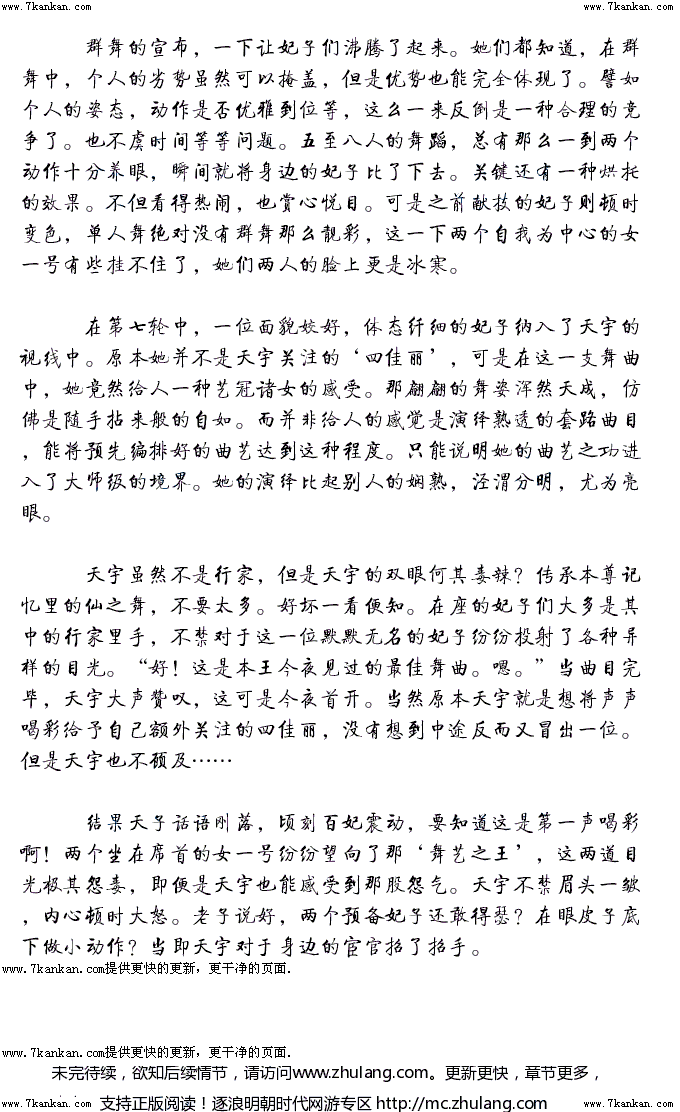 www.7kankan.com　　　　　　　　　　　　　　　　　　　　　　　　　　　　　　　www.7kankan.com

群舞的宣布，一下让妃子们沸腾了起来。她们都知道，在群舞中，个人的劣势虽然可以掩盖，但是优势也能完全体现了。譬如个人的姿态，动作是否优雅到位等，这么一来反倒是一种合理的竞争了。也不虞时间等等问题。五至八人的舞蹈，总有那么一到两个动作十分养眼，瞬间就将身边的妃子比了下去。关键还有一种烘托的效果。不但看得热闹，也赏心悦目。可是之前献技的妃子则顿时变色，单人舞绝对没有群舞那么靓彩，这一下两个自我为中心的女一号有些挂不住了，她们两人的脸上更是冰寒。

在第七轮中，一位面貌姣好，体态纤细的妃子纳入了天宇的视线中。原本她并不是天宇关注的‘四佳丽’，可是在这一支舞曲中，她竟然给人一种艺冠诸女的感受。那翩翩的舞姿浑然天成，仿佛是随手拈来般的自如。而并非给人的感觉是演绎熟透的套路曲目，能将预先编排好的曲艺达到这种程度。只能说明她的曲艺之功进入了大师级的境界。她的演绎比起别人的娴熟，泾渭分明，尤为亮眼。

天宇虽然不是行家，但是天宇的双眼何其毒辣？传承本尊记忆里的仙之舞，不要太多。好坏一看便知。在座的妃子们大多是其中的行家里手，不禁对于这一位默默无名的妃子纷纷投射了各种异样的目光。“好！这是本王今夜见过的最佳舞曲。嗯。”当曲目完毕，天宇大声赞叹，这可是今夜首开。当然原本天宇就是想将声声喝彩给予自己额外关注的四佳丽，没有想到中途反而又冒出一位。但是天宇也不顾及……

结果天子话语刚落，顷刻百妃震动，要知道这是第一声喝彩啊！两个坐在席首的女一号纷纷望向了那‘舞艺之王’，这两道目光极其怨毒，即便是天宇也能感受到那股怨气。天宇不禁眉头一皱，内心顿时大怒。老子说好，两个预备妃子还敢得瑟？在眼皮子底下做小动作？当即天宇对于身边的宦官招了招手。
www.7kankan.com提供更快的更新，更干净的页面.

www.7kankan.com提供更快的更新，更干净的页面.
未完待续，欲知后续情节，请访问www.zhulang.com。更新更快，章节更多，
www.7kankan.com　支持正版阅读！逐浪明朝时代网游专区 http://mc.zhulang.com　www.7kankan.com